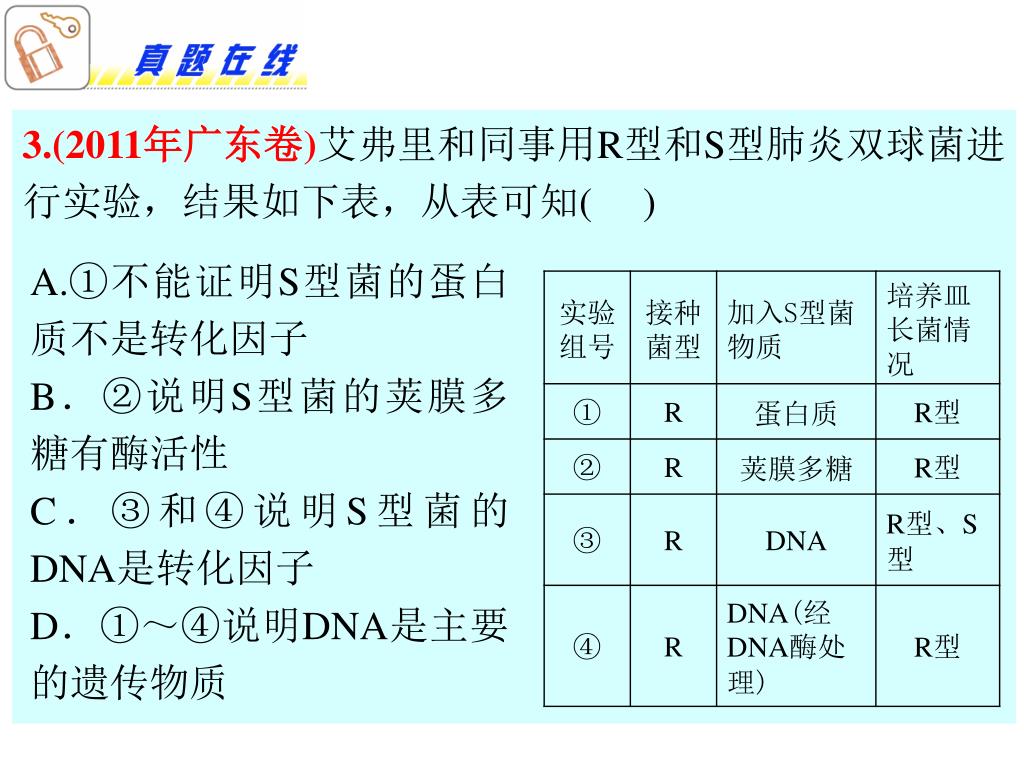 真题在线

3.(2011年广东卷)艾弗里和同事用R型和S型肺炎双球菌进行实验，结果如下表，从表可知(　)

A.①不能证明S型菌的蛋白质不是转化因子

B．②说明S型菌的荚膜多糖有酶活性

C．③和④说明S型菌的DNA是转化因子

D．①～④说明DNA是主要的遗传物质

| 实验组号 | 接种菌型 | 加入S型菌物质 | 培养皿长菌情况 |
|---|---|---|---|
| ① | R | 蛋白质 | R型 |
| ② | R | 荚膜多糖 | R型 |
| ③ | R | DNA | R型、S型 |
| ④ | R | DNA(经DNA酶处理) | R型 |